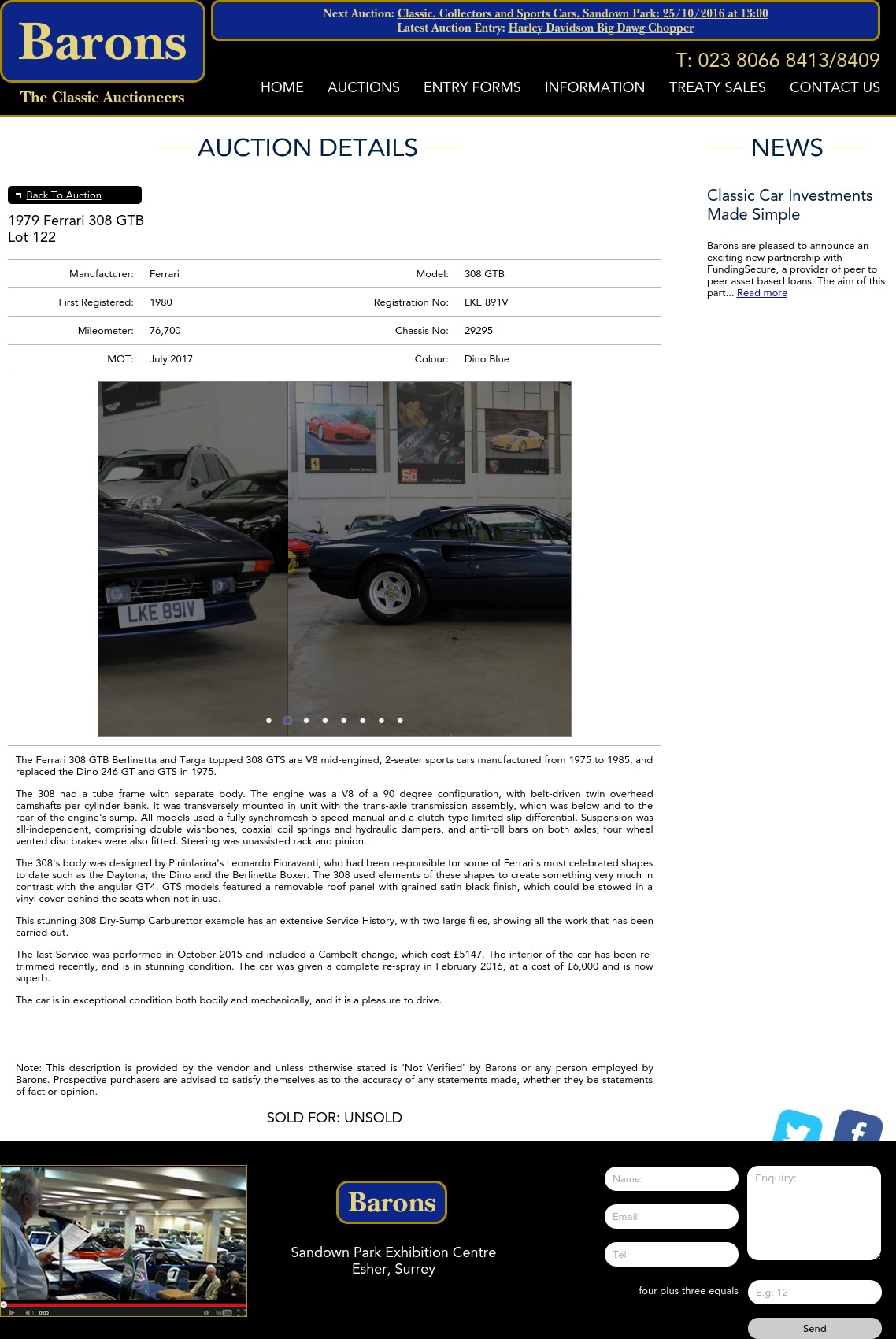 Barons
The Classic Auctioneers

Next Auction: Classic, Collectors and Sports Cars, Sandown Park: 25/10/2016 at 13:00
Latest Auction Entry: Harley Davidson Big Dawg Chopper

T: 023 8066 8413/8409

HOME AUCTIONS ENTRY FORMS INFORMATION TREATY SALES CONTACT US

AUCTION DETAILS

Back To Auction

1979 Ferrari 308 GTB
Lot 122

| Manufacturer: | Ferrari | Model: | 308 GTB |
|---|---|---|---|
| First Registered: | 1980 | Registration No: | LKE 891V |
| Mileometer: | 76,700 | Chassis No: | 29295 |
| MOT: | July 2017 | Colour: | Dino Blue |

LKE 891V

The Ferrari 308 GTB Berlinetta and Targa topped 308 GTS are V8 mid-engined, 2-seater sports cars manufactured from 1975 to 1985, and replaced the Dino 246 GT and GTS in 1975.

The 308 had a tube frame with separate body. The engine was a V8 of a 90 degree configuration, with belt-driven twin overhead camshafts per cylinder bank. It was transversely mounted in unit with the trans-axle transmission assembly, which was below and to the rear of the engine's sump. All models used a fully synchromesh 5-speed manual and a clutch-type limited slip differential. Suspension was all-independent, comprising double wishbones, coaxial coil springs and hydraulic dampers, and anti-roll bars on both axles; four wheel vented disc brakes were also fitted. Steering was unassisted rack and pinion.

The 308's body was designed by Pininfarina's Leonardo Fioravanti, who had been responsible for some of Ferrari's most celebrated shapes to date such as the Daytona, the Dino and the Berlinetta Boxer. The 308 used elements of these shapes to create something very much in contrast with the angular GT4. GTS models featured a removable roof panel with grained satin black finish, which could be stowed in a vinyl cover behind the seats when not in use.

This stunning 308 Dry-Sump Carburettor example has an extensive Service History, with two large files, showing all the work that has been carried out.

The last Service was performed in October 2015 and included a Cambelt change, which cost £5147. The interior of the car has been re-trimmed recently, and is in stunning condition. The car was given a complete re-spray in February 2016, at a cost of £6,000 and is now superb.

The car is in exceptional condition both bodily and mechanically, and it is a pleasure to drive.

Note: This description is provided by the vendor and unless otherwise stated is 'Not Verified' by Barons or any person employed by Barons. Prospective purchasers are advised to satisfy themselves as to the accuracy of any statements made, whether they be statements of fact or opinion.

SOLD FOR: UNSOLD

NEWS

Classic Car Investments Made Simple

Barons are pleased to announce an exciting new partnership with FundingSecure, a provider of peer to peer asset based loans. The aim of this part... Read more

0:00

Barons
Sandown Park Exhibition Centre
Esher, Surrey

Name:
Email:
Tel:
Enquiry:
four plus three equals
E.g: 12
Send